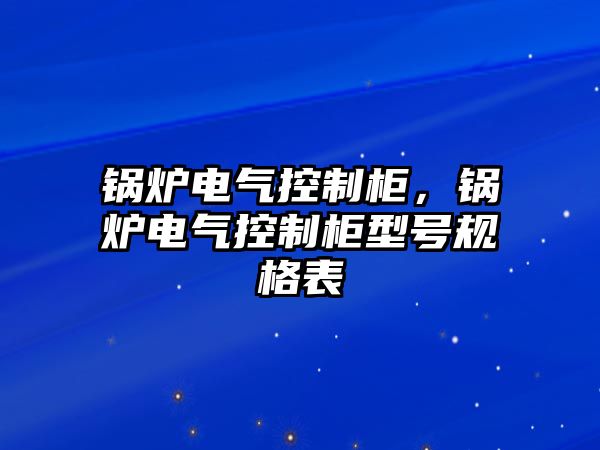 锅炉电气控制柜，锅炉电气控制柜型号规格表